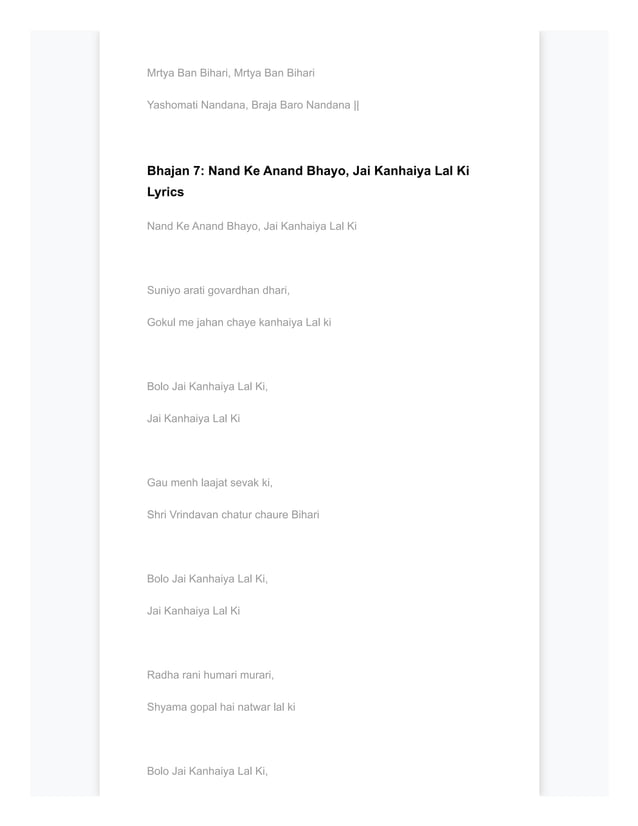 Mrtya Ban Bihari, Mrtya Ban Bihari

Yashomati Nandana, Braja Baro Nandana ||

Bhajan 7: Nand Ke Anand Bhayo, Jai Kanhaiya Lal Ki Lyrics

Nand Ke Anand Bhayo, Jai Kanhaiya Lal Ki

Suniyo arati govardhan dhari,

Gokul me jahan chaye kanhaiya Lal ki

Bolo Jai Kanhaiya Lal Ki,

Jai Kanhaiya Lal Ki

Gau menh laajat sevak ki,

Shri Vrindavan chatur chaure Bihari

Bolo Jai Kanhaiya Lal Ki,

Jai Kanhaiya Lal Ki

Radha rani humari murari,

Shyama gopal hai natwar lal ki

Bolo Jai Kanhaiya Lal Ki,